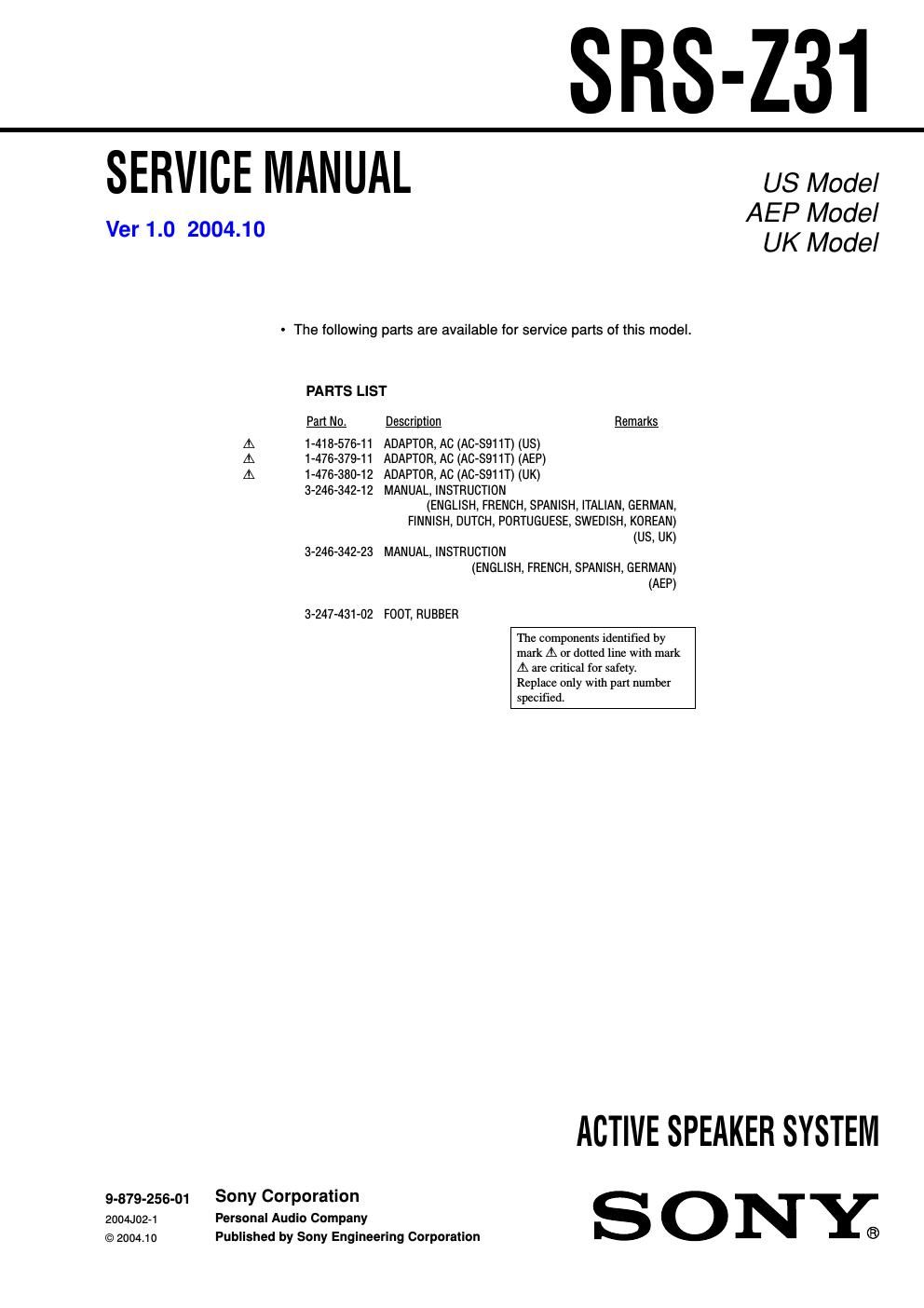 SRS-Z31

SERVICE MANUAL

Ver 1.0 2004.10

US Model
AEP Model
UK Model

• The following parts are available for service parts of this model.

PARTS LIST

| | Part No. | Description | Remarks |
|---|---|---|---|
| ⚠ | 1-418-576-11 | ADAPTOR, AC (AC-S911T) (US) | |
| ⚠ | 1-476-379-11 | ADAPTOR, AC (AC-S911T) (AEP) | |
| ⚠ | 1-476-380-12 | ADAPTOR, AC (AC-S911T) (UK) | |
| | 3-246-342-12 | MANUAL, INSTRUCTION (ENGLISH, FRENCH, SPANISH, ITALIAN, GERMAN, FINNISH, DUTCH, PORTUGUESE, SWEDISH, KOREAN) (US, UK) | |
| | 3-246-342-23 | MANUAL, INSTRUCTION (ENGLISH, FRENCH, SPANISH, GERMAN) (AEP) | |
| | 3-247-431-02 | FOOT, RUBBER | |

The components identified by mark ⚠ or dotted line with mark ⚠ are critical for safety.
Replace only with part number specified.

ACTIVE SPEAKER SYSTEM

9-879-256-01
2004J02-1
© 2004.10

Sony Corporation
Personal Audio Company
Published by Sony Engineering Corporation

SONY®